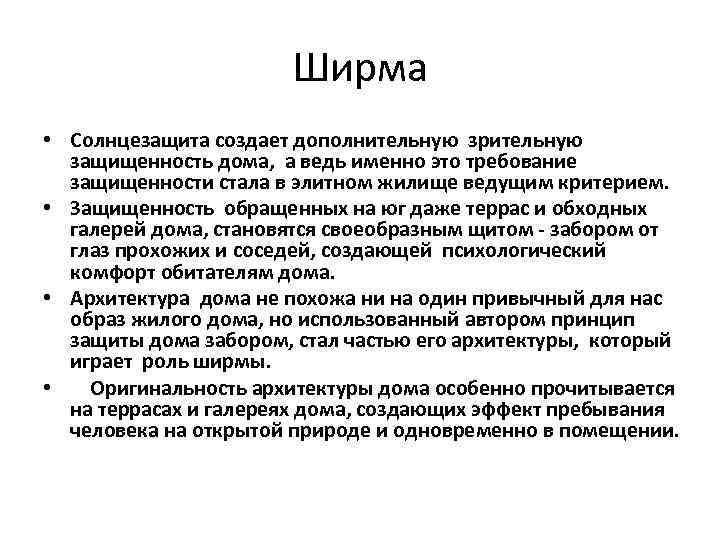 Ширма

• Солнцезащита создает дополнительную зрительную защищенность дома, а ведь именно это требование защищенности стала в элитном жилище ведущим критерием.
• Защищенность обращенных на юг даже террас и обходных галерей дома, становятся своеобразным щитом - забором от глаз прохожих и соседей, создающей психологический комфорт обитателям дома.
• Архитектура дома не похожа ни на один привычный для нас образ жилого дома, но использованный автором принцип защиты дома забором, стал частью его архитектуры, который играет роль ширмы.
• Оригинальность архитектуры дома особенно прочитывается на террасах и галереях дома, создающих эффект пребывания человека на открытой природе и одновременно в помещении.